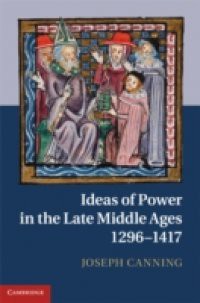 Ideas of Power in the Late Middle Ages 1296–1417

JOSEPH CANNING

CAMBRIDGE